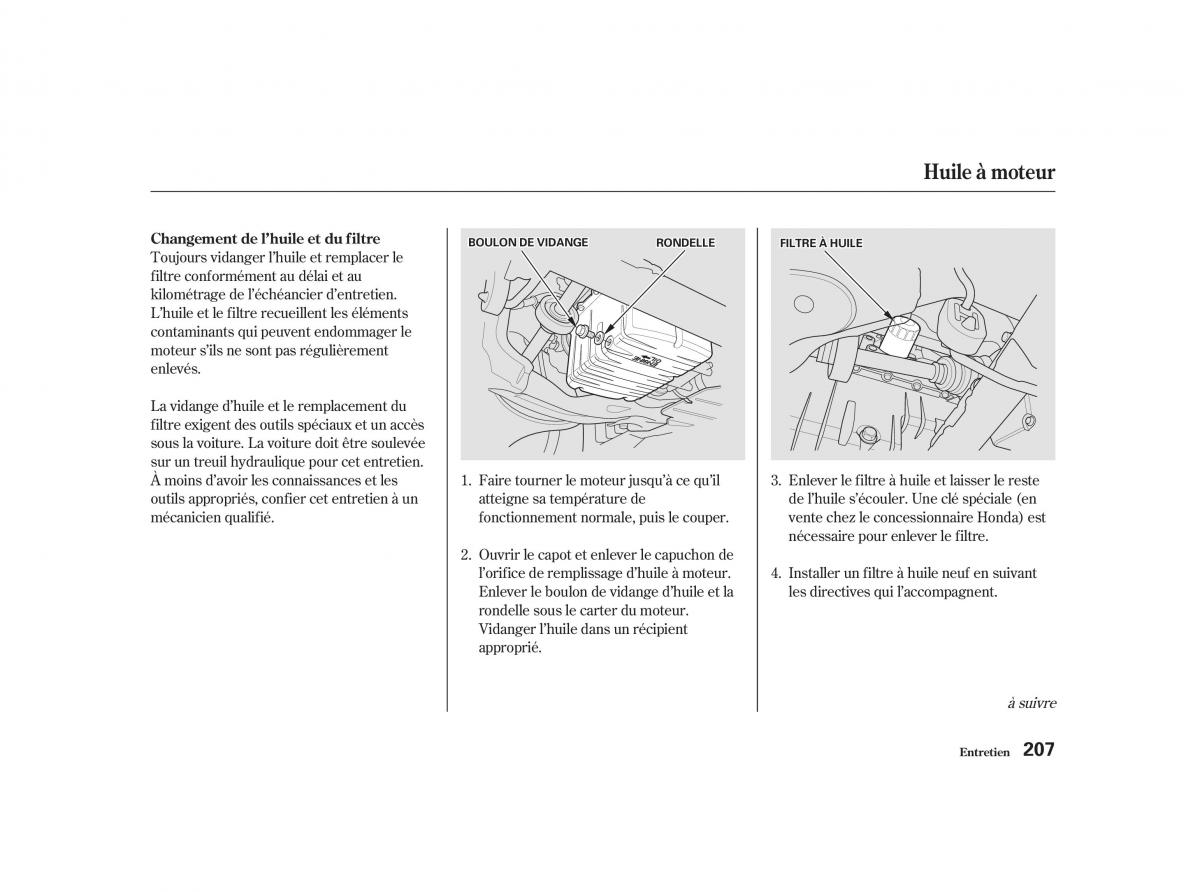 Huile à moteur

Changement de l'huile et du filtre
Toujours vidanger l'huile et remplacer le filtre conformément au délai et au kilométrage de l'échéancier d'entretien. L'huile et le filtre recueillent les éléments contaminants qui peuvent endommager le moteur s'ils ne sont pas régulièrement enlevés.

La vidange d'huile et le remplacement du filtre exigent des outils spéciaux et un accès sous la voiture. La voiture doit être soulevée sur un treuil hydraulique pour cet entretien. À moins d'avoir les connaissances et les outils appropriés, confier cet entretien à un mécanicien qualifié.

BOULON DE VIDANGE
RONDELLE

1. Faire tourner le moteur jusqu'à ce qu'il atteigne sa température de fonctionnement normale, puis le couper.

2. Ouvrir le capot et enlever le capuchon de l'orifice de remplissage d'huile à moteur. Enlever le boulon de vidange d'huile et la rondelle sous le carter du moteur. Vidanger l'huile dans un récipient approprié.

FILTRE À HUILE

3. Enlever le filtre à huile et laisser le reste de l'huile s'écouler. Une clé spéciale (en vente chez le concessionnaire Honda) est nécessaire pour enlever le filtre.

4. Installer un filtre à huile neuf en suivant les directives qui l'accompagnent.

à suivre

Entretien 207